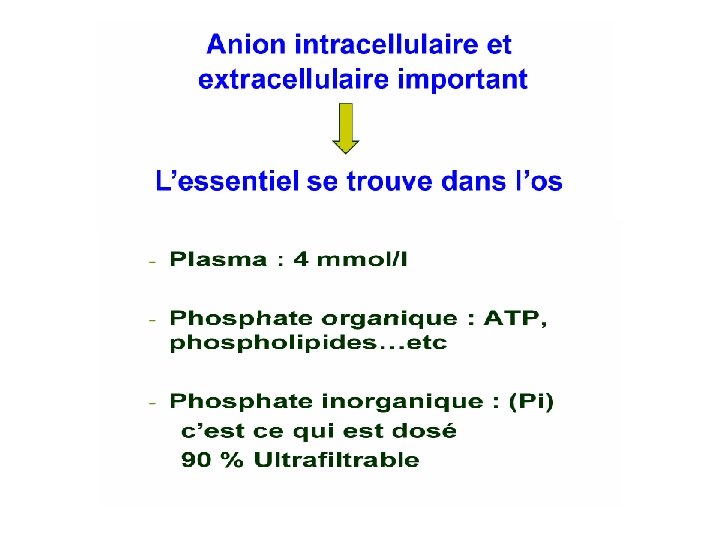 Anion intracellulaire et extracellulaire important

L'essentiel se trouve dans l'os

- Plasma : 4 mmol/l

- Phosphate organique : ATP, phospholipides...etc

- Phosphate inorganique : (Pi)
c'est ce qui est dosé
90 % Ultrafiltrable